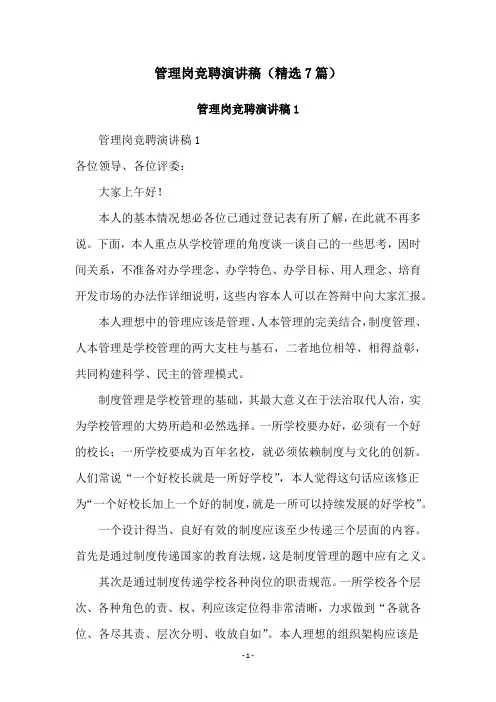 管理岗竞聘演讲稿（精选7篇）

管理岗竞聘演讲稿1

管理岗竞聘演讲稿1

各位领导、各位评委：

大家上午好！

本人的基本情况想必各位已通过登记表有所了解，在此就不再多说。下面，本人重点从学校管理的角度谈一谈自己的一些思考，因时间关系，不准备对办学理念、办学特色、办学目标、用人理念、培育开发市场的办法作详细说明，这些内容本人可以在答辩中向大家汇报。

本人理想中的管理应该是管理、人本管理的完美结合，制度管理、人本管理是学校管理的两大支柱与基石，二者地位相等、相得益彰，共同构建科学、民主的管理模式。

制度管理是学校管理的基础，其最大意义在于法治取代人治，实为学校管理的大势所趋和必然选择。一所学校要办好，必须有一个好的校长；一所学校要成为百年名校，就必须依赖制度与文化的创新。人们常说“一个好校长就是一所好学校”，本人觉得这句话应该修正为“一个好校长加上一个好的制度，就是一所可以持续发展的好学校”。

一个设计得当、良好有效的制度应该至少传递三个层面的内容。首先是通过制度传递国家的教育法规，这是制度管理的题中应有之义。

其次是通过制度传递学校各种岗位的职责规范。一所学校各个层次、各种角色的责、权、利应该定位得非常清晰，力求做到“各就各位、各尽其责、层次分明、收放自如”。本人理想的组织架构应该是

- 1 -